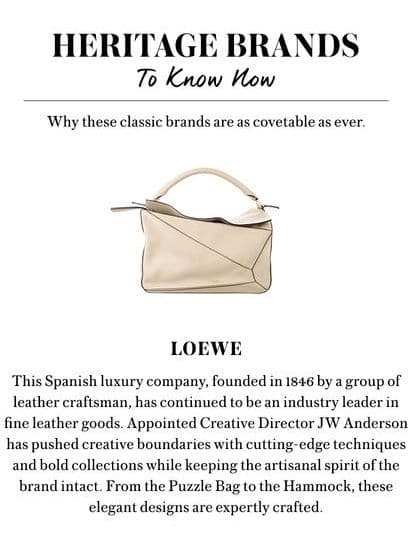 HERITAGE BRANDS
To Know Now

Why these classic brands are as covetable as ever.

LOEWE

This Spanish luxury company, founded in 1846 by a group of leather craftsman, has continued to be an industry leader in fine leather goods. Appointed Creative Director JW Anderson has pushed creative boundaries with cutting-edge techniques and bold collections while keeping the artisanal spirit of the brand intact. From the Puzzle Bag to the Hammock, these elegant designs are expertly crafted.